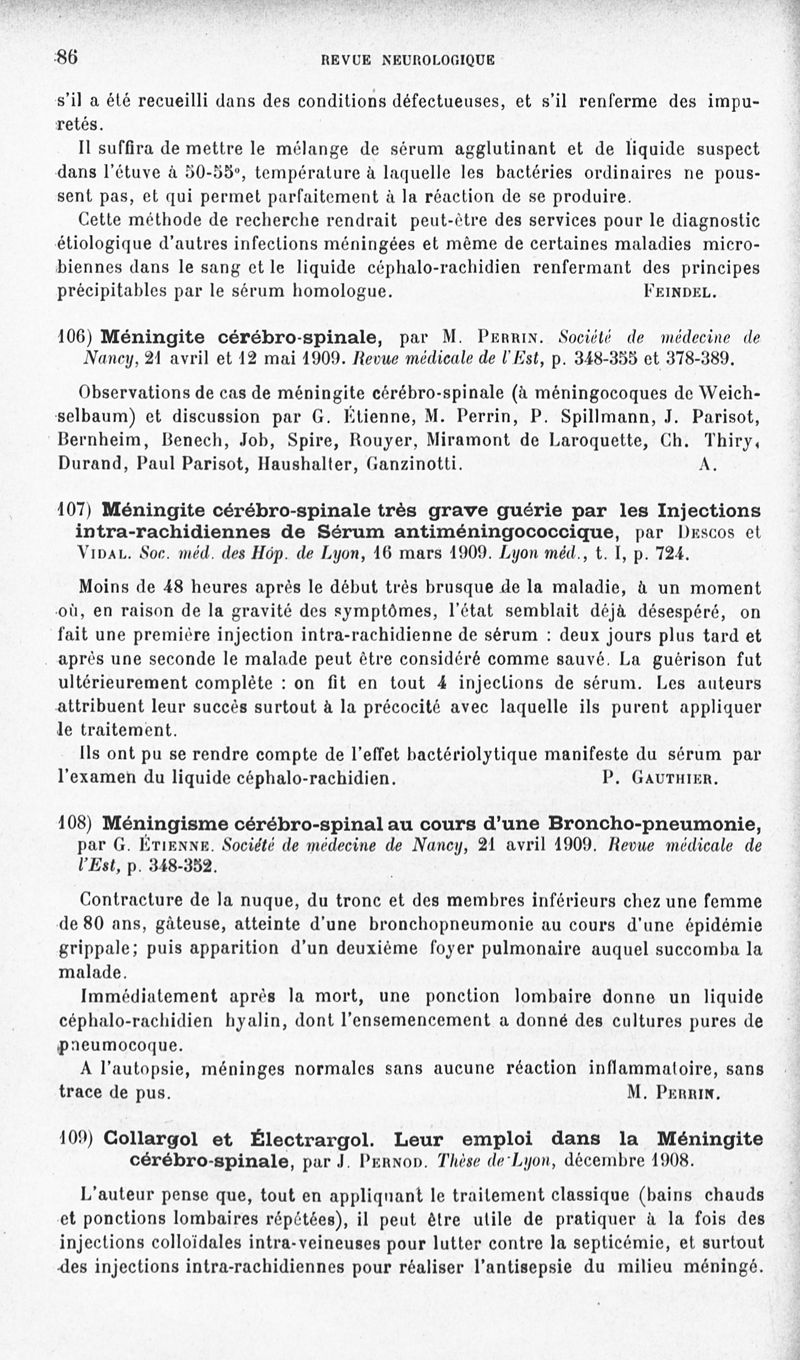 86 REVUE NEUROLOGIQUE

s'il a été recueilli dans des conditions défectueuses, et s'il renferme des impuretés.

Il suffira de mettre le mélange de sérum agglutinant et de liquide suspect dans l'étuve à 50-55°, température à laquelle les bactéries ordinaires ne poussent pas, et qui permet parfaitement à la réaction de se produire.

Cette méthode de recherche rendrait peut-être des services pour le diagnostic étiologique d'autres infections méningées et même de certaines maladies microbiennes dans le sang et le liquide céphalo-rachidien renfermant des principes précipitables par le sérum homologue. FEINDEL.

106) Méningite cérébro-spinale, par M. PERRIN. Société de médecine de Nancy, 21 avril et 12 mai 1909. Revue médicale de l'Est, p. 348-355 et 378-389.

Observations de cas de méningite cérébro-spinale (à méningocoques de Weichselbaum) et discussion par G. Étienne, M. Perrin, P. Spillmann, J. Parisot, Bernheim, Benech, Job, Spire, Rouyer, Miramont de Laroquette, Ch. Thiry, Durand, Paul Parisot, Haushalter, Ganzinotti. A.

107) Méningite cérébro-spinale très grave guérie par les Injections intra-rachidiennes de Sérum antiméningococcique, par DESCOS et VIDAL. Soc. méd. des Hôp. de Lyon, 16 mars 1909. Lyon méd., t. I, p. 724.

Moins de 48 heures après le début très brusque de la maladie, à un moment où, en raison de la gravité des symptômes, l'état semblait déjà désespéré, on fait une première injection intra-rachidienne de sérum : deux jours plus tard et après une seconde le malade peut être considéré comme sauvé. La guérison fut ultérieurement complète : on fit en tout 4 injections de sérum. Les auteurs attribuent leur succès surtout à la précocité avec laquelle ils purent appliquer le traitement.

Ils ont pu se rendre compte de l'effet bactériolytique manifeste du sérum par l'examen du liquide céphalo-rachidien. P. GAUTHIER.

108) Méningisme cérébro-spinal au cours d'une Broncho-pneumonie, par G. ÉTIENNE. Société de médecine de Nancy, 21 avril 1909. Revue médicale de l'Est, p. 348-352.

Contracture de la nuque, du tronc et des membres inférieurs chez une femme de 80 ans, gâteuse, atteinte d'une bronchopneumonie au cours d'une épidémie grippale; puis apparition d'un deuxième foyer pulmonaire auquel succomba la malade.

Immédiatement après la mort, une ponction lombaire donne un liquide céphalo-rachidien hyalin, dont l'ensemencement a donné des cultures pures de pneumocoque.

A l'autopsie, méninges normales sans aucune réaction inflammatoire, sans trace de pus. M. PERRIN.

109) Collargol et Électrargol. Leur emploi dans la Méningite cérébro-spinale, par J. PERNOD. Thèse de Lyon, décembre 1908.

L'auteur pense que, tout en appliquant le traitement classique (bains chauds et ponctions lombaires répétées), il peut être utile de pratiquer à la fois des injections colloïdales intra-veineuses pour lutter contre la septicémie, et surtout des injections intra-rachidiennes pour réaliser l'antisepsie du milieu méningé.